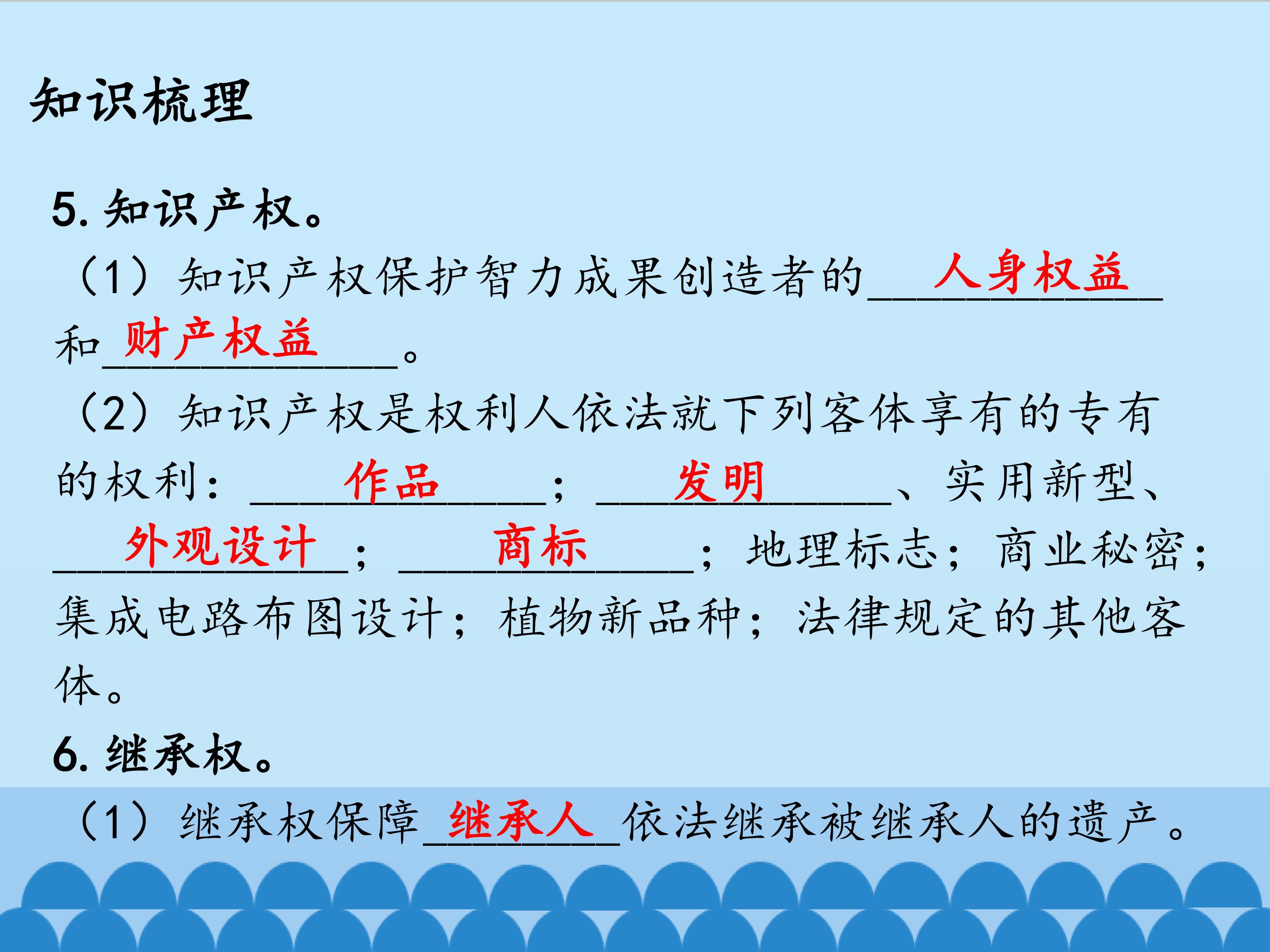 知识梳理

5.知识产权。

（1）知识产权保护智力成果创造者的人身权益和财产权益。

（2）知识产权是权利人依法就下列客体享有的专有的权利：作品；发明、实用新型、外观设计；商标；地理标志；商业秘密；集成电路布图设计；植物新品种；法律规定的其他客体。

6.继承权。

（1）继承权保障继承人依法继承被继承人的遗产。